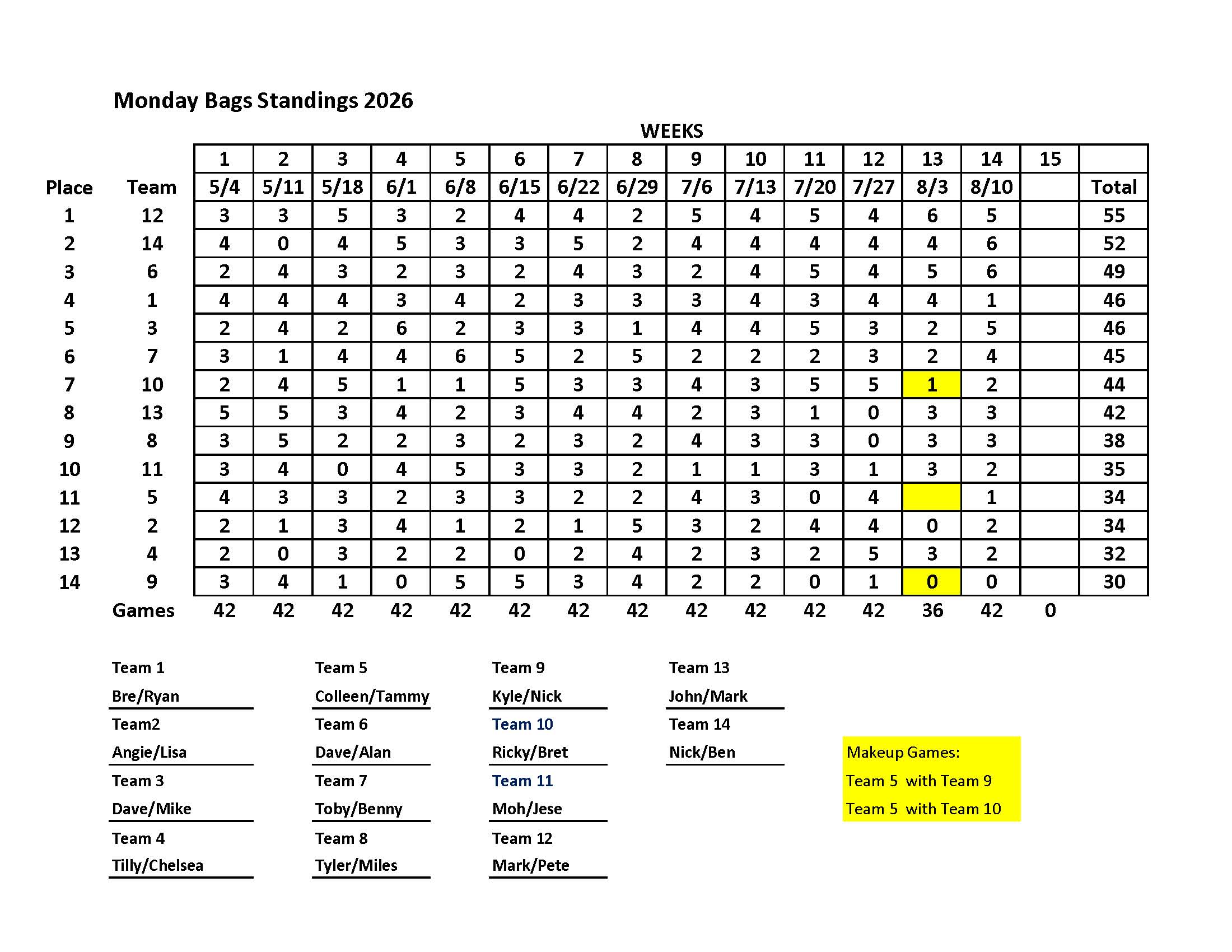 Monday Bags Standings 2026

WEEKS

| | | 1 | 2 | 3 | 4 | 5 | 6 | 7 | 8 | 9 | 10 | 11 | 12 | 13 | 14 | 15 | |
|---|---|---|---|---|---|---|---|---|---|---|---|---|---|---|---|---|---|
| Place | Team | 5/4 | 5/11 | 5/18 | 6/1 | 6/8 | 6/15 | 6/22 | 6/29 | 7/6 | 7/13 | 7/20 | 7/27 | 8/3 | 8/10 | | Total |
| 1 | 12 | 3 | 3 | 5 | 3 | 2 | 4 | 4 | 2 | 5 | 4 | 5 | 4 | 6 | 5 | | 55 |
| 2 | 14 | 4 | 0 | 4 | 5 | 3 | 3 | 5 | 2 | 4 | 4 | 4 | 4 | 4 | 6 | | 52 |
| 3 | 6 | 2 | 4 | 3 | 2 | 3 | 2 | 4 | 3 | 2 | 4 | 5 | 4 | 5 | 6 | | 49 |
| 4 | 1 | 4 | 4 | 4 | 3 | 4 | 2 | 3 | 3 | 3 | 4 | 3 | 4 | 4 | 1 | | 46 |
| 5 | 3 | 2 | 4 | 2 | 6 | 2 | 3 | 3 | 1 | 4 | 4 | 5 | 3 | 2 | 5 | | 46 |
| 6 | 7 | 3 | 1 | 4 | 4 | 6 | 5 | 2 | 5 | 2 | 2 | 2 | 3 | 2 | 4 | | 45 |
| 7 | 10 | 2 | 4 | 5 | 1 | 1 | 5 | 3 | 3 | 4 | 3 | 5 | 5 | 1 | 2 | | 44 |
| 8 | 13 | 5 | 5 | 3 | 4 | 2 | 3 | 4 | 4 | 2 | 3 | 1 | 0 | 3 | 3 | | 42 |
| 9 | 8 | 3 | 5 | 2 | 2 | 3 | 2 | 3 | 2 | 4 | 3 | 3 | 0 | 3 | 3 | | 38 |
| 10 | 11 | 3 | 4 | 0 | 4 | 5 | 3 | 3 | 2 | 1 | 1 | 3 | 1 | 3 | 2 | | 35 |
| 11 | 5 | 4 | 3 | 3 | 2 | 3 | 3 | 2 | 2 | 4 | 3 | 0 | 4 | | 1 | | 34 |
| 12 | 2 | 2 | 1 | 3 | 4 | 1 | 2 | 1 | 5 | 3 | 2 | 4 | 4 | 0 | 2 | | 34 |
| 13 | 4 | 2 | 0 | 3 | 2 | 2 | 0 | 2 | 4 | 2 | 3 | 2 | 5 | 3 | 2 | | 32 |
| 14 | 9 | 3 | 4 | 1 | 0 | 5 | 5 | 3 | 4 | 2 | 2 | 0 | 1 | 0 | 0 | | 30 |
| | Games | 42 | 42 | 42 | 42 | 42 | 42 | 42 | 42 | 42 | 42 | 42 | 42 | 36 | 42 | 0 | |

Team 1
Bre/Ryan
Team2
Angie/Lisa
Team 3
Dave/Mike
Team 4
Tilly/Chelsea

Team 5
Colleen/Tammy
Team 6
Dave/Alan
Team 7
Toby/Benny
Team 8
Tyler/Miles

Team 9
Kyle/Nick
Team 10
Ricky/Bret
Team 11
Moh/Jese
Team 12
Mark/Pete

Team 13
John/Mark
Team 14
Nick/Ben

Makeup Games:
Team 5 with Team 9
Team 5 with Team 10